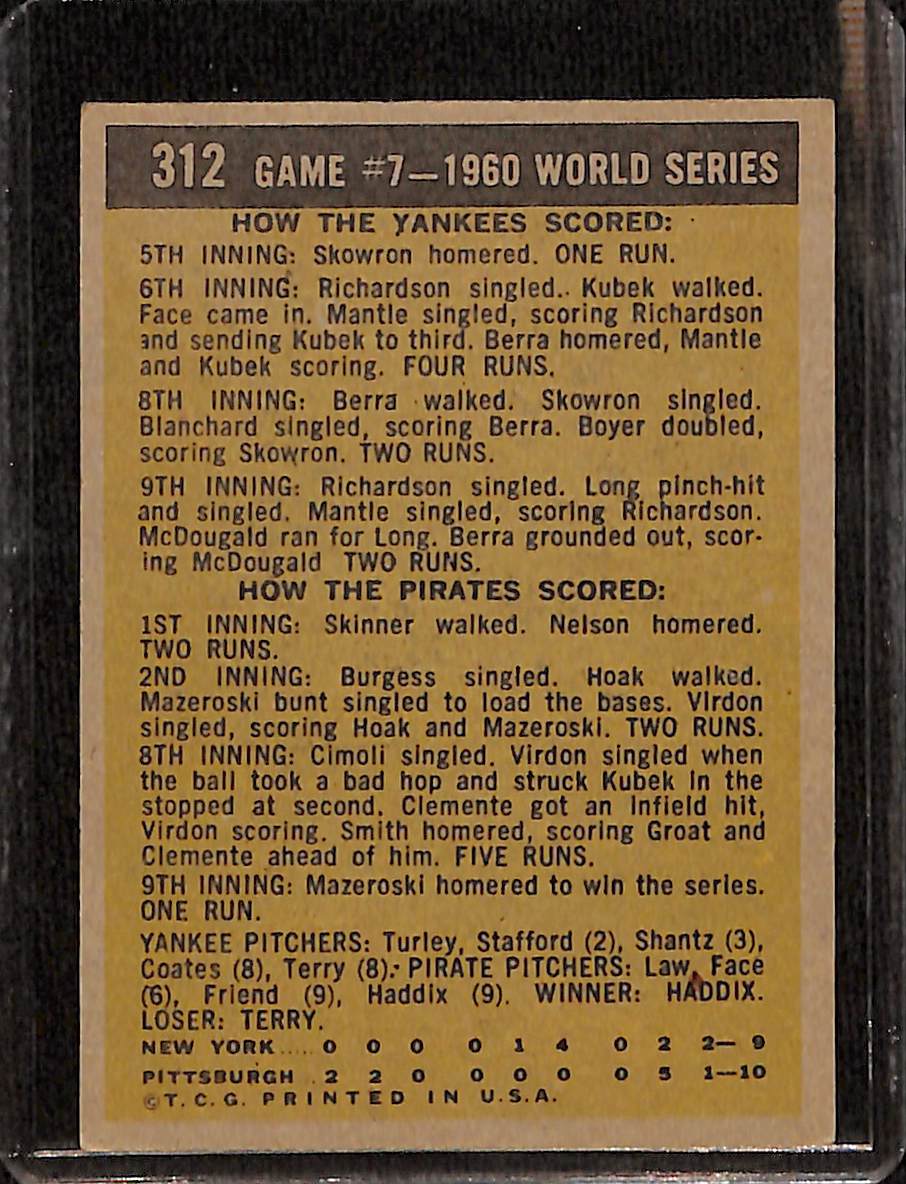 312 GAME #7—1960 WORLD SERIES

HOW THE YANKEES SCORED:

5TH INNING: Skowron homered. ONE RUN.

6TH INNING: Richardson singled.. Kubek walked. Face came in. Mantle singled, scoring Richardson and sending Kubek to third. Berra homered, Mantle and Kubek scoring. FOUR RUNS.

8TH INNING: Berra walked. Skowron singled. Blanchard singled, scoring Berra. Boyer doubled, scoring Skowron. TWO RUNS.

9TH INNING: Richardson singled. Long pinch-hit and singled. Mantle singled, scoring Richardson. McDougald ran for Long. Berra grounded out, scoring McDougald TWO RUNS.

HOW THE PIRATES SCORED:

1ST INNING: Skinner walked. Nelson homered. TWO RUNS.

2ND INNING: Burgess singled. Hoak walked. Mazeroski bunt singled to load the bases. Virdon singled, scoring Hoak and Mazeroski. TWO RUNS.

8TH INNING: Cimoli singled. Virdon singled when the ball took a bad hop and struck Kubek in the stopped at second. Clemente got an infield hit, Virdon scoring. Smith homered, scoring Groat and Clemente ahead of him. FIVE RUNS.

9TH INNING: Mazeroski homered to win the series. ONE RUN.

YANKEE PITCHERS: Turley, Stafford (2), Shantz (3), Coates (8), Terry (8). PIRATE PITCHERS: Law, Face (6), Friend (9), Haddix (9). WINNER: HADDIX. LOSER: TERRY.

NEW YORK 0 0 0 0 1 4 0 2 2—9
PITTSBURGH 2 2 0 0 0 0 0 5 1—10
©T.C.G. PRINTED IN U.S.A.